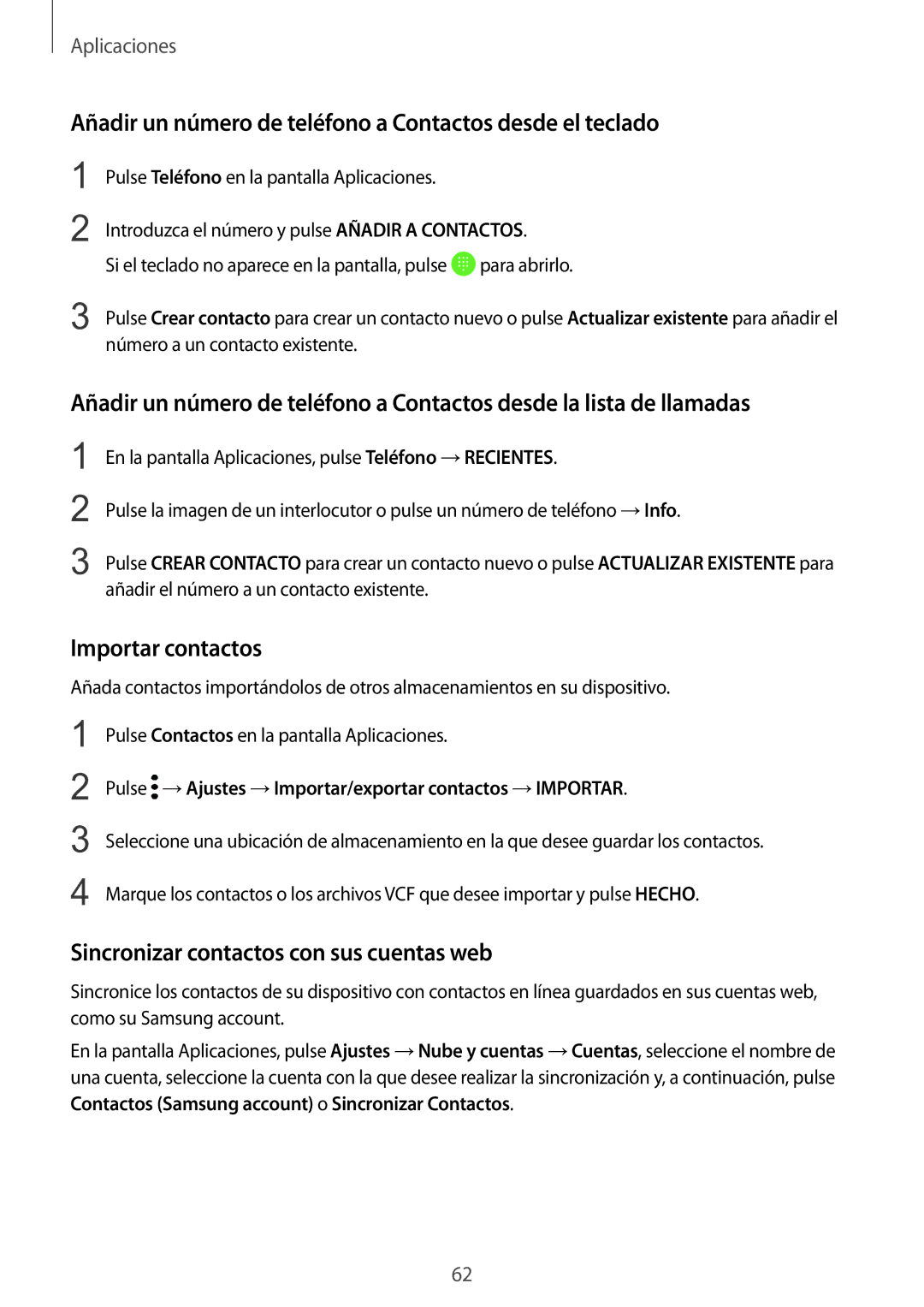 Aplicaciones

Añadir un número de teléfono a Contactos desde el teclado

1 Pulse Teléfono en la pantalla Aplicaciones.

2 Introduzca el número y pulse AÑADIR A CONTACTOS.
Si el teclado no aparece en la pantalla, pulse para abrirlo.

3 Pulse Crear contacto para crear un contacto nuevo o pulse Actualizar existente para añadir el número a un contacto existente.

Añadir un número de teléfono a Contactos desde la lista de llamadas

1 En la pantalla Aplicaciones, pulse Teléfono → RECIENTES.

2 Pulse la imagen de un interlocutor o pulse un número de teléfono → Info.

3 Pulse CREAR CONTACTO para crear un contacto nuevo o pulse ACTUALIZAR EXISTENTE para añadir el número a un contacto existente.

Importar contactos

Añada contactos importándolos de otros almacenamientos en su dispositivo.

1 Pulse Contactos en la pantalla Aplicaciones.

2 Pulse → Ajustes → Importar/exportar contactos → IMPORTAR.

3 Seleccione una ubicación de almacenamiento en la que desee guardar los contactos.

4 Marque los contactos o los archivos VCF que desee importar y pulse HECHO.

Sincronizar contactos con sus cuentas web

Sincronice los contactos de su dispositivo con contactos en línea guardados en sus cuentas web, como su Samsung account.

En la pantalla Aplicaciones, pulse Ajustes → Nube y cuentas → Cuentas, seleccione el nombre de una cuenta, seleccione la cuenta con la que desee realizar la sincronización y, a continuación, pulse Contactos (Samsung account) o Sincronizar Contactos.

62